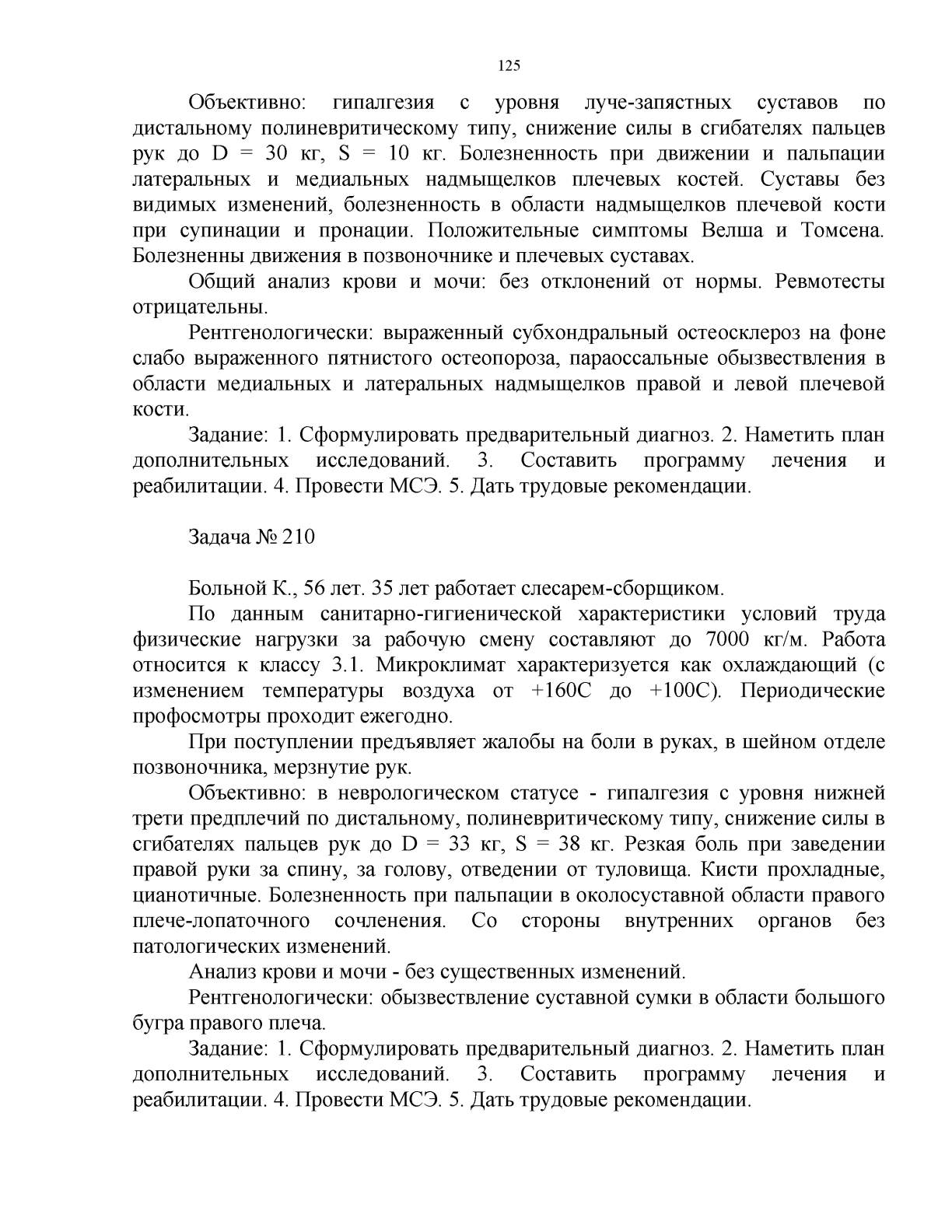 125

Объективно: гипалгезия с уровня луче-запястных суставов по дистальному полиневритическому типу, снижение силы в сгибателях пальцев рук до D = 30 кг, S = 10 кг. Болезненность при движении и пальпации латеральных и медиальных надмыщелков плечевых костей. Суставы без видимых изменений, болезненность в области надмыщелков плечевой кости при супинации и пронации. Положительные симптомы Велша и Томсена. Болезненны движения в позвоночнике и плечевых суставах.

Общий анализ крови и мочи: без отклонений от нормы. Ревмотесты отрицательны.

Рентгенологически: выраженный субхондральный остеосклероз на фоне слабо выраженного пятнистого остеопороза, параоссальные обызвествления в области медиальных и латеральных надмыщелков правой и левой плечевой кости.

Задание: 1. Сформулировать предварительный диагноз. 2. Наметить план дополнительных исследований. 3. Составить программу лечения и реабилитации. 4. Провести МСЭ. 5. Дать трудовые рекомендации.

Задача № 210

Больной К., 56 лет. 35 лет работает слесарем-сборщиком.

По данным санитарно-гигиенической характеристики условий труда физические нагрузки за рабочую смену составляют до 7000 кг/м. Работа относится к классу 3.1. Микроклимат характеризуется как охлаждающий (с изменением температуры воздуха от +160С до +100С). Периодические профосмотры проходит ежегодно.

При поступлении предъявляет жалобы на боли в руках, в шейном отделе позвоночника, мерзнутие рук.

Объективно: в неврологическом статусе - гипалгезия с уровня нижней трети предплечий по дистальному, полиневритическому типу, снижение силы в сгибателях пальцев рук до D = 33 кг, S = 38 кг. Резкая боль при заведении правой руки за спину, за голову, отведении от туловища. Кисти прохладные, цианотичные. Болезненность при пальпации в околосуставной области правого плече-лопаточного сочленения. Со стороны внутренних органов без патологических изменений.

Анализ крови и мочи - без существенных изменений.

Рентгенологически: обызвествление суставной сумки в области большого бугра правого плеча.

Задание: 1. Сформулировать предварительный диагноз. 2. Наметить план дополнительных исследований. 3. Составить программу лечения и реабилитации. 4. Провести МСЭ. 5. Дать трудовые рекомендации.